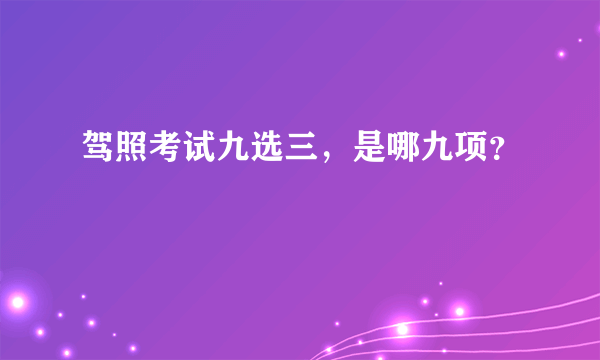 驾照考试九选三，是哪九项？